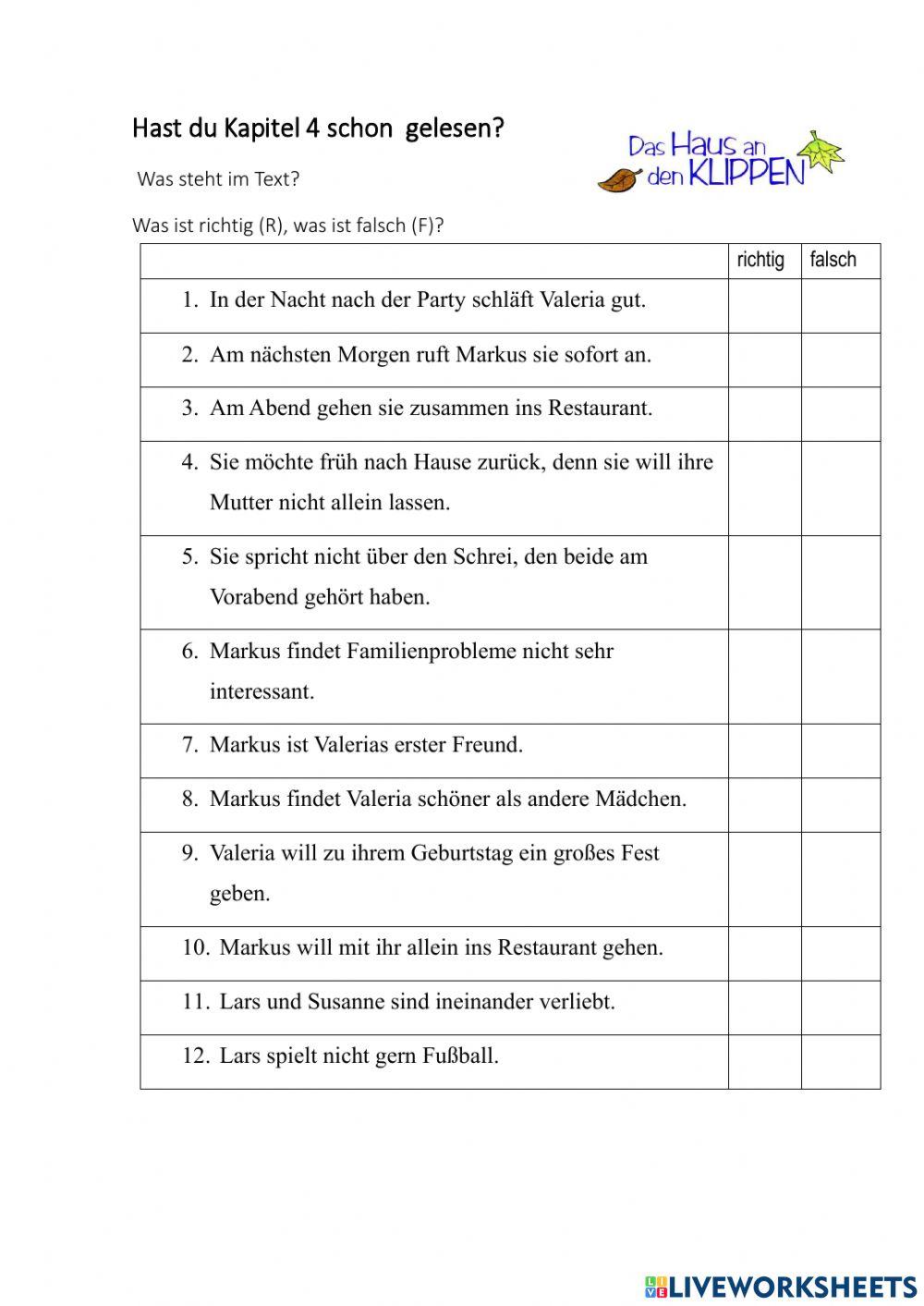 Hast du Kapitel 4 schon gelesen?

Das Haus an den KLIPPEN

Was steht im Text?

Was ist richtig (R), was ist falsch (F)?

| | richtig | falsch |
|---|---|---|
| 1. In der Nacht nach der Party schläft Valeria gut. | | |
| 2. Am nächsten Morgen ruft Markus sie sofort an. | | |
| 3. Am Abend gehen sie zusammen ins Restaurant. | | |
| 4. Sie möchte früh nach Hause zurück, denn sie will ihre Mutter nicht allein lassen. | | |
| 5. Sie spricht nicht über den Schrei, den beide am Vorabend gehört haben. | | |
| 6. Markus findet Familienprobleme nicht sehr interessant. | | |
| 7. Markus ist Valerias erster Freund. | | |
| 8. Markus findet Valeria schöner als andere Mädchen. | | |
| 9. Valeria will zu ihrem Geburtstag ein großes Fest geben. | | |
| 10. Markus will mit ihr allein ins Restaurant gehen. | | |
| 11. Lars und Susanne sind ineinander verliebt. | | |
| 12. Lars spielt nicht gern Fußball. | | |

LIVEWORKSHEETS